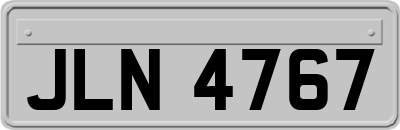 JLN 4767